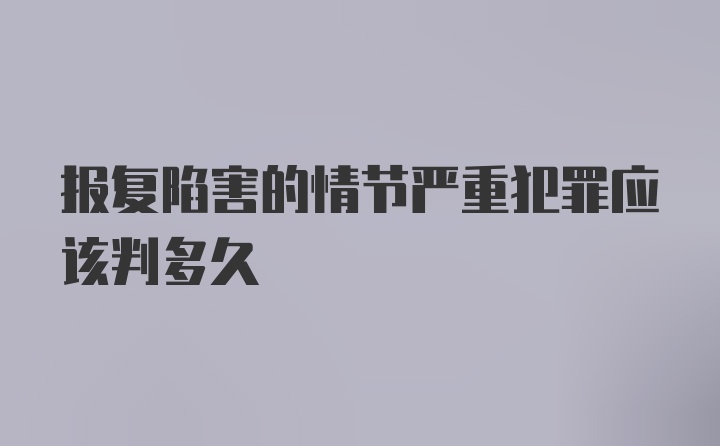 报复陷害的情节严重犯罪应该判多久